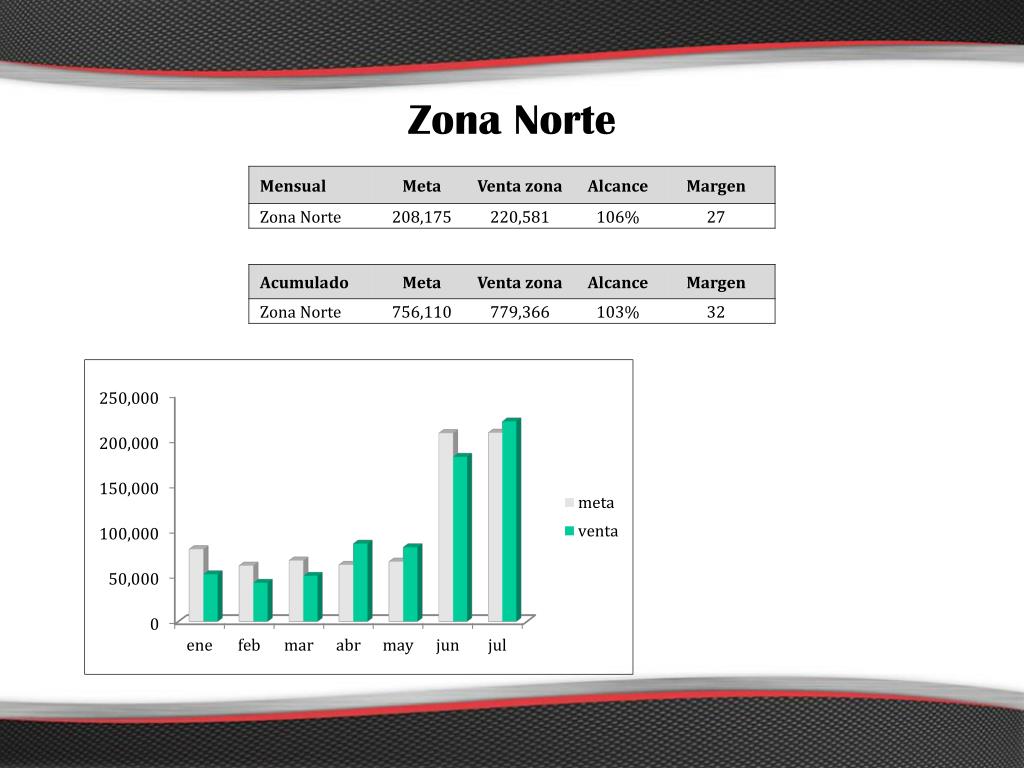 Zona Norte

| Mensual | Meta | Venta zona | Alcance | Margen |
|---|---|---|---|---|
| Zona Norte | 208,175 | 220,581 | 106% | 27 |

| Acumulado | Meta | Venta zona | Alcance | Margen |
|---|---|---|---|---|
| Zona Norte | 756,110 | 779,366 | 103% | 32 |

250,000
200,000
150,000
100,000
50,000
0
ene feb mar abr may jun jul
meta
venta